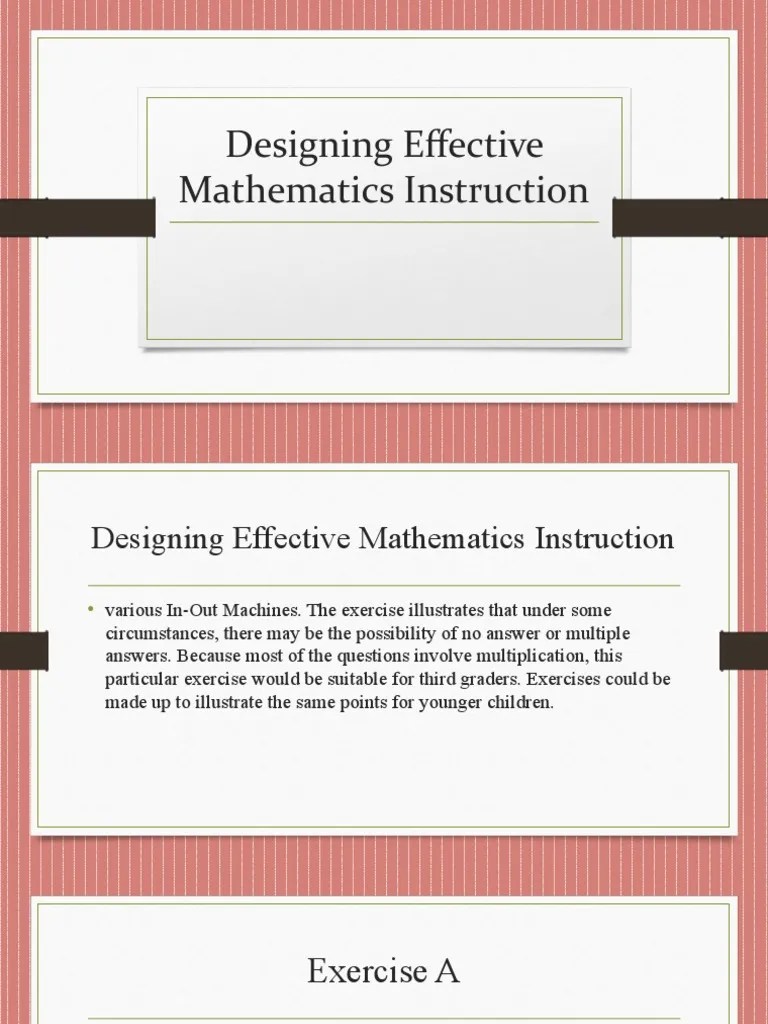 Designing Effective Mathematics Instruction

Designing Effective Mathematics Instruction

• various In-Out Machines. The exercise illustrates that under some circumstances, there may be the possibility of no answer or multiple answers. Because most of the questions involve multiplication, this particular exercise would be suitable for third graders. Exercises could be made up to illustrate the same points for younger children.

Exercise A